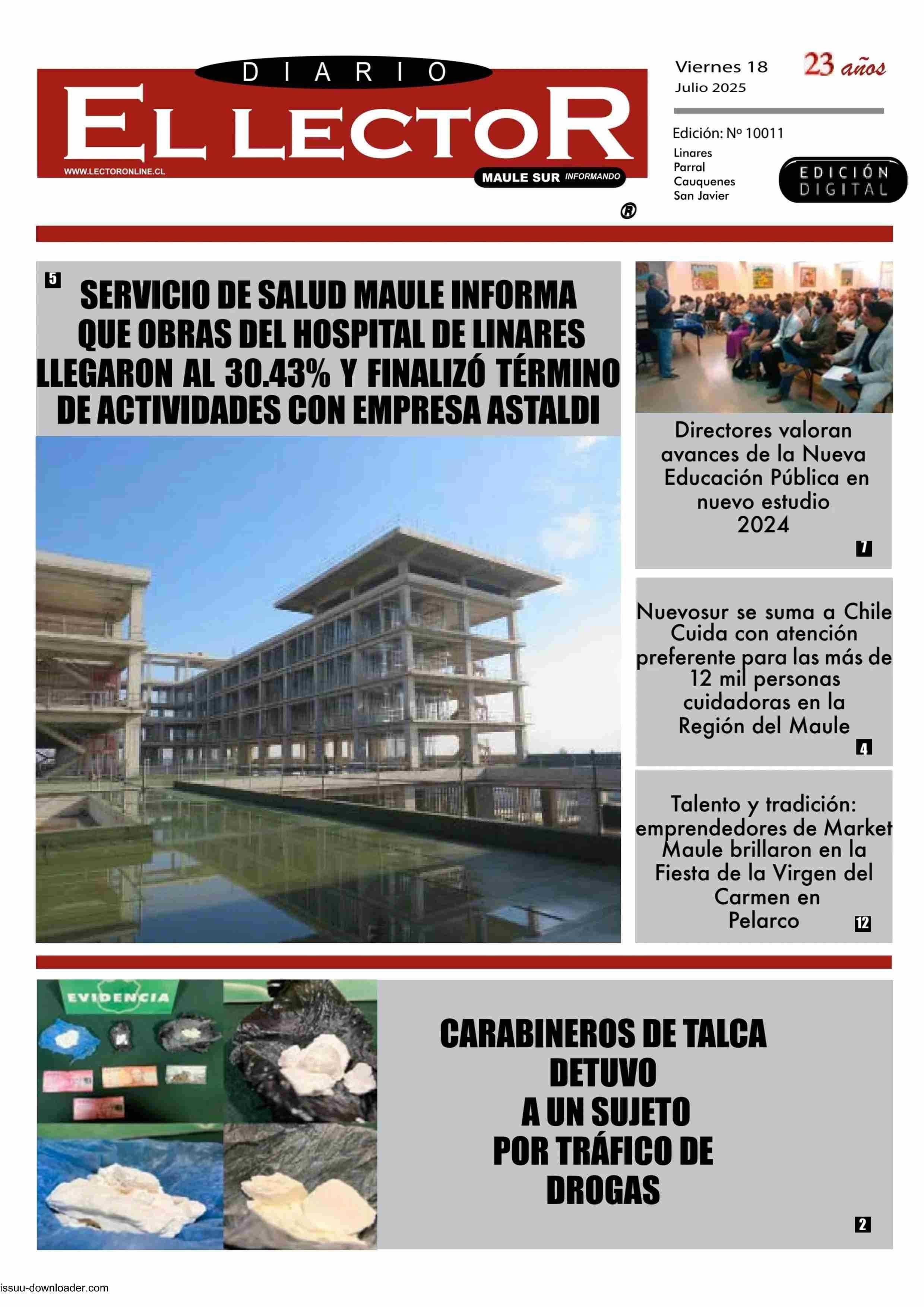 DIARIO
EL LECTOR
WWW.LECTORONLINE.CL
MAULE SUR INFORMANDO
®

Viernes 18
Julio 2025
23 años

Edición: Nº 10011
Linares
Parral
Cauquenes
San Javier
EDICIÓN DIGITAL

5
SERVICIO DE SALUD MAULE INFORMA QUE OBRAS DEL HOSPITAL DE LINARES LLEGARON AL 30.43% Y FINALIZÓ TÉRMINO DE ACTIVIDADES CON EMPRESA ASTALDI

Directores valoran avances de la Nueva Educación Pública en nuevo estudio 2024
7

Nuevosur se suma a Chile Cuida con atención preferente para las más de 12 mil personas cuidadoras en la Región del Maule
4

Talento y tradición: emprendedores de Market Maule brillaron en la Fiesta de la Virgen del Carmen en Pelarco
12

EVIDENCIA

CARABINEROS DE TALCA DETUVO A UN SUJETO POR TRÁFICO DE DROGAS
2

issuu-downloader.com